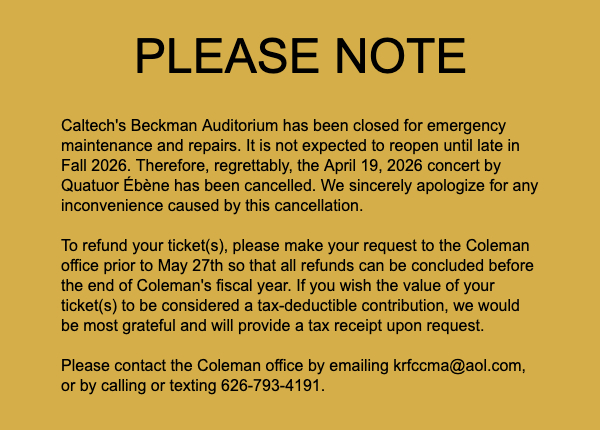 PLEASE NOTE

Caltech's Beckman Auditorium has been closed for emergency maintenance and repairs. It is not expected to reopen until late in Fall 2026. Therefore, regrettably, the April 19, 2026 concert by Quatuor Ébène has been cancelled. We sincerely apologize for any inconvenience caused by this cancellation.

To refund your ticket(s), please make your request to the Coleman office prior to May 27th so that all refunds can be concluded before the end of Coleman's fiscal year. If you wish the value of your ticket(s) to be considered a tax-deductible contribution, we would be most grateful and will provide a tax receipt upon request.

Please contact the Coleman office by emailing krfccma@aol.com, or by calling or texting 626-793-4191.